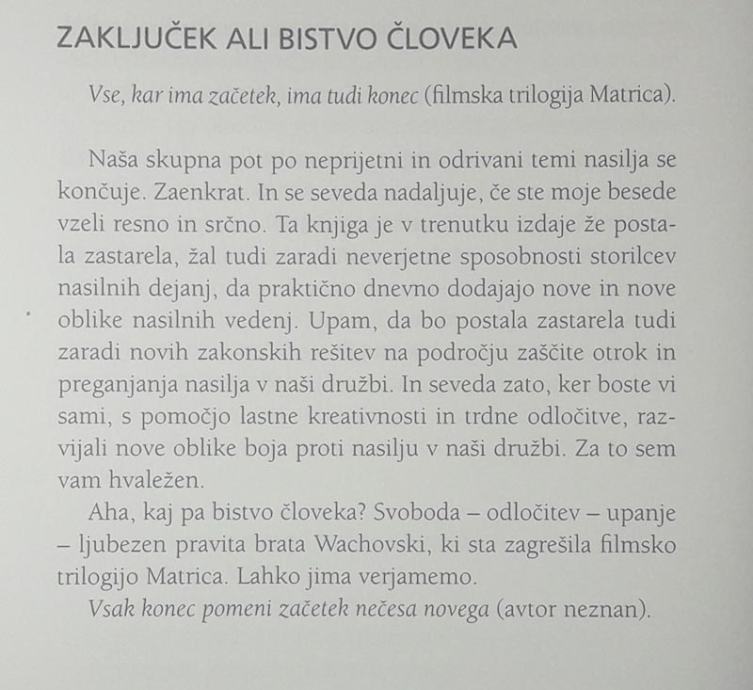 ZAKLJUČEK ALI BISTVO ČLOVEKA

Vse, kar ima začetek, ima tudi konec (filmska trilogija Matrica).

Naša skupna pot po neprijetni in odrivani temi nasilja se končuje. Zaenkrat. In se seveda nadaljuje, če ste moje besede vzeli resno in srčno. Ta knjiga je v trenutku izdaje že postala zastarela, žal tudi zaradi neverjetne sposobnosti storilcev nasilnih dejanj, da praktično dnevno dodajajo nove in nove oblike nasilnih vedenj. Upam, da bo postala zastarela tudi zaradi novih zakonskih rešitev na področju zaščite otrok in preganjanja nasilja v naši družbi. In seveda zato, ker boste vi sami, s pomočjo lastne kreativnosti in trdne odločitve, razvijali nove oblike boja proti nasilju v naši družbi. Za to sem vam hvaležen.

Aha, kaj pa bistvo človeka? Svoboda – odločitev – upanje – ljubezen pravita brata Wachovski, ki sta zagrešila filmsko trilogijo Matrica. Lahko jima verjamemo.

Vsak konec pomeni začetek nečesa novega (avtor neznan).